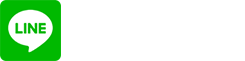 LINE